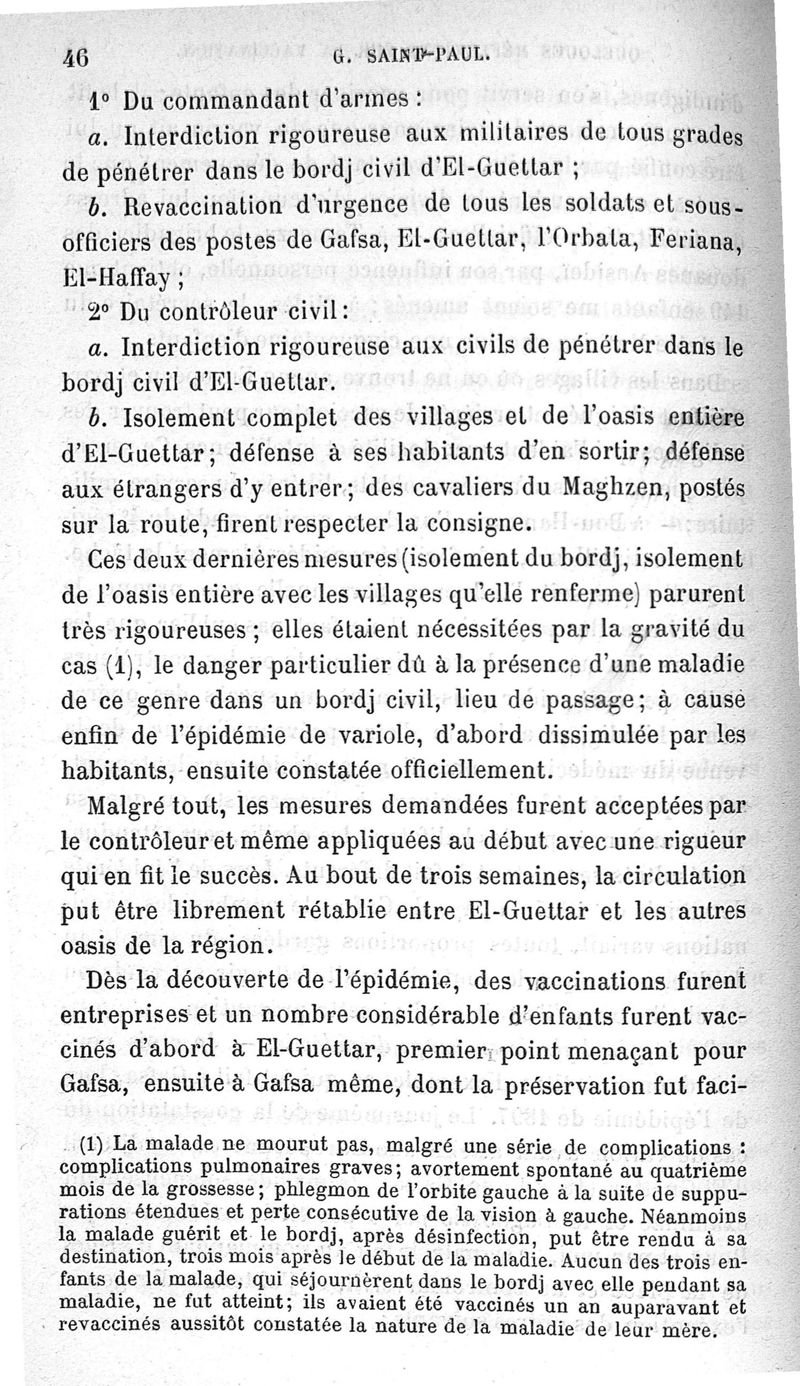 46 G. SAINT-PAUL.

1° Du commandant d'armes :

a. Interdiction rigoureuse aux militaires de tous grades de pénétrer dans le bordj civil d'El-Guettar ;

b. Revaccination d'urgence de tous les soldats et sous-officiers des postes de Gafsa, El-Guettar, l'Orbata, Feriana, El-Haffay ;

2° Du contrôleur civil :

a. Interdiction rigoureuse aux civils de pénétrer dans le bordj civil d'El-Guettar.

b. Isolement complet des villages et de l'oasis entière d'El-Guettar ; défense à ses habitants d'en sortir ; défense aux étrangers d'y entrer ; des cavaliers du Maghzen, postés sur la route, firent respecter la consigne.

Ces deux dernières mesures (isolement du bordj, isolement de l'oasis entière avec les villages qu'elle renferme) parurent très rigoureuses ; elles étaient nécessitées par la gravité du cas (1), le danger particulier dû à la présence d'une maladie de ce genre dans un bordj civil, lieu de passage ; à cause enfin de l'épidémie de variole, d'abord dissimulée par les habitants, ensuite constatée officiellement.

Malgré tout, les mesures demandées furent acceptées par le contrôleur et même appliquées au début avec une rigueur qui en fit le succès. Au bout de trois semaines, la circulation put être librement rétablie entre El-Guettar et les autres oasis de la région.

Dès la découverte de l'épidémie, des vaccinations furent entreprises et un nombre considérable d'enfants furent vaccinés d'abord à El-Guettar, premier point menaçant pour Gafsa, ensuite à Gafsa même, dont la préservation fut faci-

(1) La malade ne mourut pas, malgré une série de complications : complications pulmonaires graves ; avortement spontané au quatrième mois de la grossesse ; phlegmon de l'orbite gauche à la suite de suppurations étendues et perte consécutive de la vision à gauche. Néanmoins la malade guérit et le bordj, après désinfection, put être rendu à sa destination, trois mois après le début de la maladie. Aucun des trois enfants de la malade, qui séjournèrent dans le bordj avec elle pendant sa maladie, ne fut atteint ; ils avaient été vaccinés un an auparavant et revaccinés aussitôt constatée la nature de la maladie de leur mère.